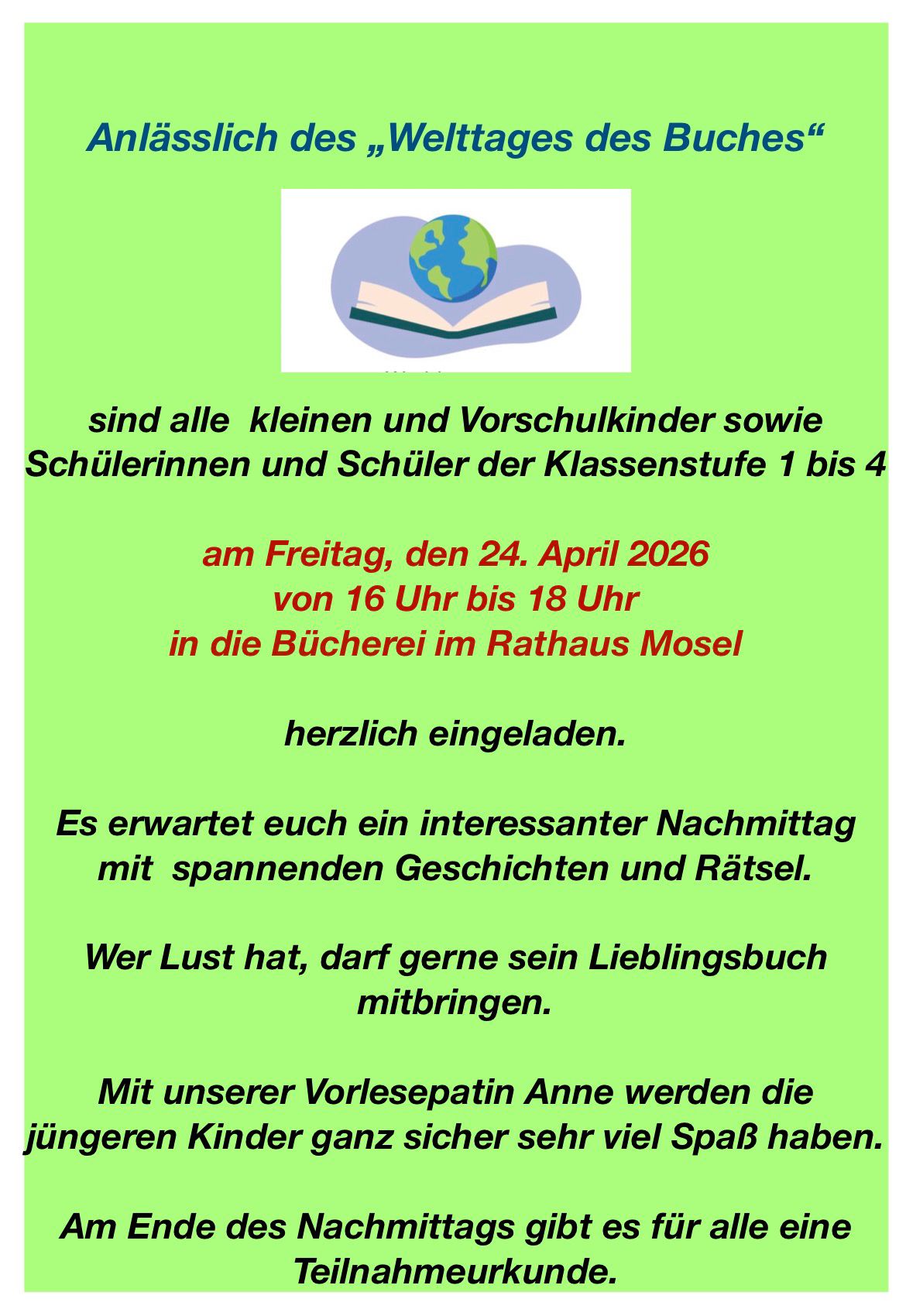 Anlässlich des „Welttages des Buches“

sind alle kleinen und Vorschulkinder sowie Schülerinnen und Schüler der Klassenstufe 1 bis 4

am Freitag, den 24. April 2026
von 16 Uhr bis 18 Uhr
in die Bücherei im Rathaus Mosel

herzlich eingeladen.

Es erwartet euch ein interessanter Nachmittag mit spannenden Geschichten und Rätsel.

Wer Lust hat, darf gerne sein Lieblingsbuch mitbringen.

Mit unserer Vorlesepatin Anne werden die jüngeren Kinder ganz sicher sehr viel Spaß haben.

Am Ende des Nachmittags gibt es für alle eine Teilnahmeurkunde.